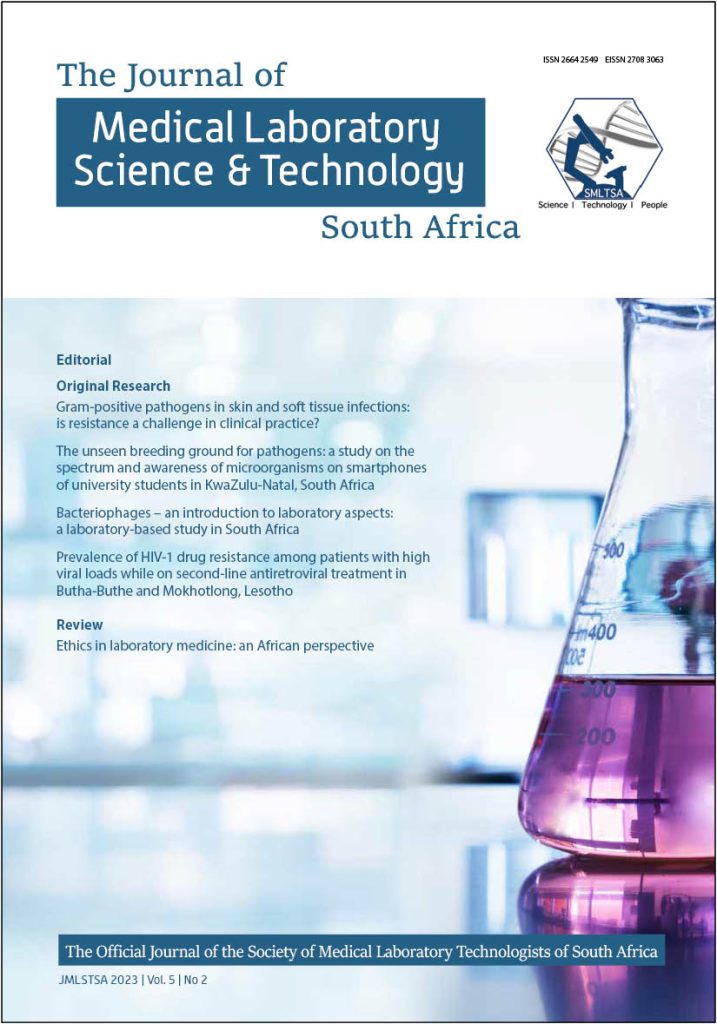 ISSN 2664 2549 EISSN 2708 3063

The Journal of

Medical Laboratory Science & Technology

South Africa

SMLTSA

Science I Technology I People

Editorial

Original Research

Gram-positive pathogens in skin and soft tissue infections: is resistance a challenge in clinical practice?

The unseen breeding ground for pathogens: a study on the spectrum and awareness of microorganisms on smartphones of university students in KwaZulu-Natal, South Africa

Bacteriophages – an introduction to laboratory aspects: a laboratory-based study in South Africa

Prevalence of HIV-1 drug resistance among patients with high viral loads while on second-line antiretroviral treatment in Butha-Buthe and Mokhotlong, Lesotho

Review

Ethics in laboratory medicine: an African perspective

The Official Journal of the Society of Medical Laboratory Technologists of South Africa

JMLSTSA 2023 | Vol. 5 | No 2